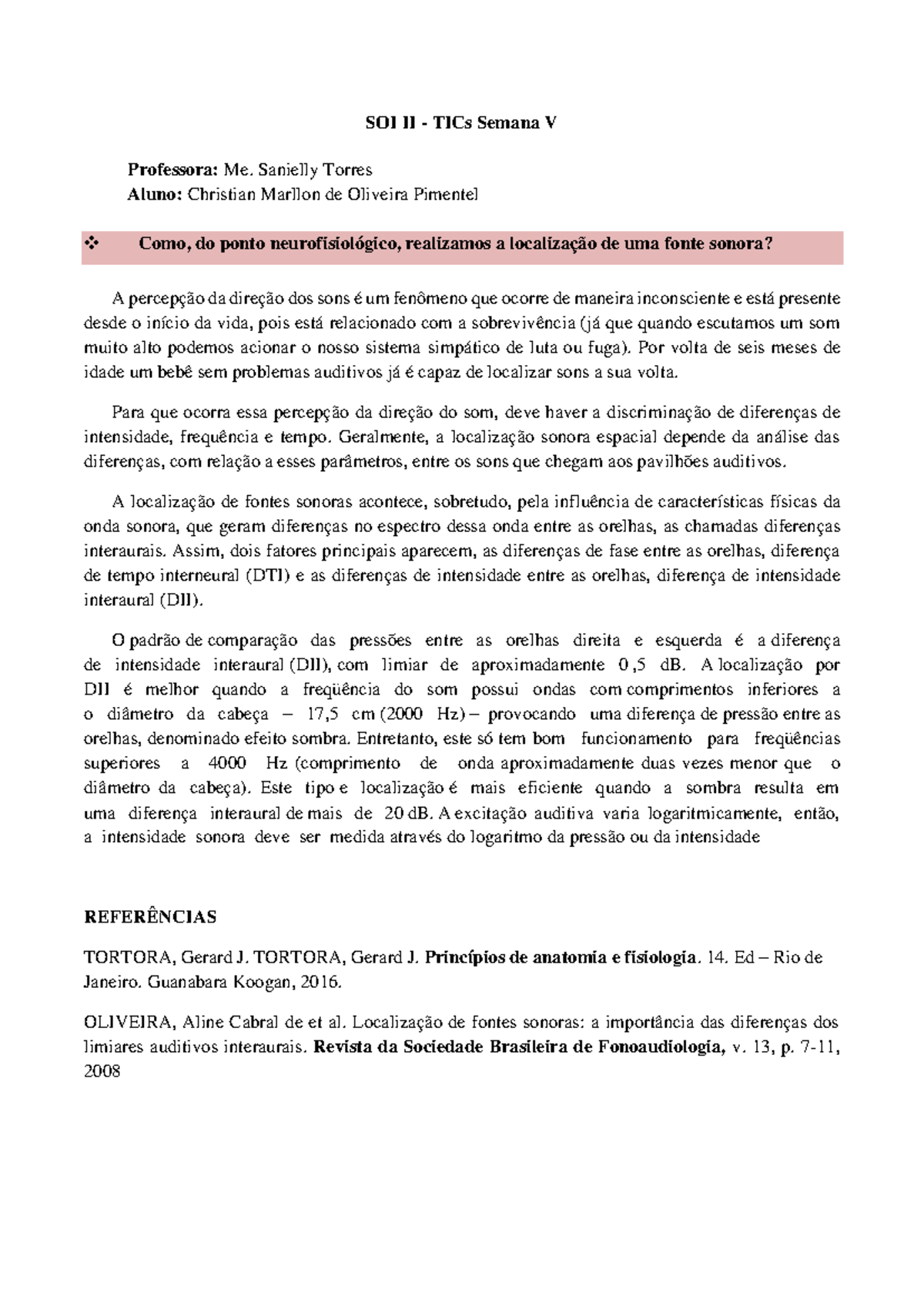 SOI II - TICs Semana V

Professora: Me. Sanielly Torres
Aluno: Christian Marllon de Oliveira Pimentel

❖ Como, do ponto neurofisiológico, realizamos a localização de uma fonte sonora?

A percepção da direção dos sons é um fenômeno que ocorre de maneira inconsciente e está presente desde o início da vida, pois está relacionado com a sobrevivência (já que quando escutamos um som muito alto podemos acionar o nosso sistema simpático de luta ou fuga). Por volta de seis meses de idade um bebê sem problemas auditivos já é capaz de localizar sons a sua volta.

Para que ocorra essa percepção da direção do som, deve haver a discriminação de diferenças de intensidade, frequência e tempo. Geralmente, a localização sonora espacial depende da análise das diferenças, com relação a esses parâmetros, entre os sons que chegam aos pavilhões auditivos.

A localização de fontes sonoras acontece, sobretudo, pela influência de características físicas da onda sonora, que geram diferenças no espectro dessa onda entre as orelhas, as chamadas diferenças interaurais. Assim, dois fatores principais aparecem, as diferenças de fase entre as orelhas, diferença de tempo interneural (DTI) e as diferenças de intensidade entre as orelhas, diferença de intensidade interaural (DII).

O padrão de comparação das pressões entre as orelhas direita e esquerda é a diferença de intensidade interaural (DII), com limiar de aproximadamente 0,5 dB. A localização por DII é melhor quando a freqüência do som possui ondas com comprimentos inferiores a o diâmetro da cabeça – 17,5 cm (2000 Hz) – provocando uma diferença de pressão entre as orelhas, denominado efeito sombra. Entretanto, este só tem bom funcionamento para freqüências superiores a 4000 Hz (comprimento de onda aproximadamente duas vezes menor que o diâmetro da cabeça). Este tipo e localização é mais eficiente quando a sombra resulta em uma diferença interaural de mais de 20 dB. A excitação auditiva varia logaritmicamente, então, a intensidade sonora deve ser medida através do logaritmo da pressão ou da intensidade

REFERÊNCIAS

TORTORA, Gerard J. TORTORA, Gerard J. Princípios de anatomia e fisiologia. 14. Ed – Rio de Janeiro. Guanabara Koogan, 2016.

OLIVEIRA, Aline Cabral de et al. Localização de fontes sonoras: a importância das diferenças dos limiares auditivos interaurais. Revista da Sociedade Brasileira de Fonoaudiologia, v. 13, p. 7-11, 2008